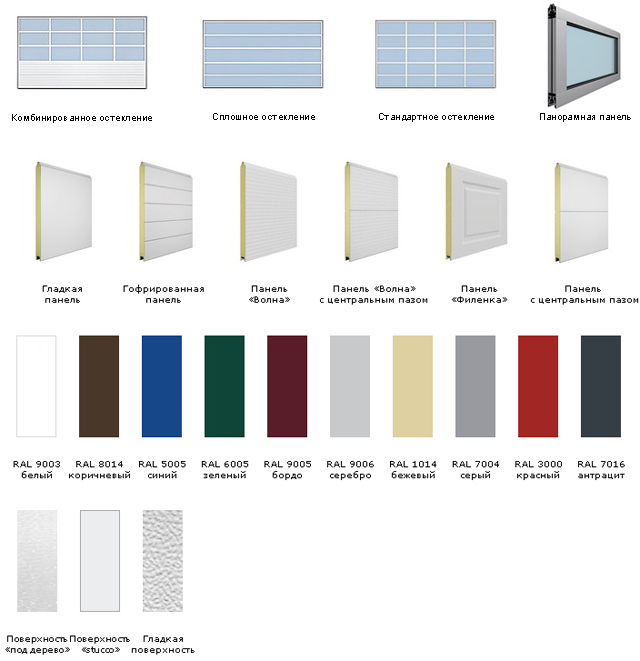 Комбинированное остекление

Сплошное остекление

Стандартное остекление

Панорамная панель

Гладкая панель

Гофрированная панель

Панель «Волна»

Панель «Волна» с центральным пазом

Панель «Филенка»

Панель с центральным пазом

RAL 9003 белый

RAL 8014 коричневый

RAL 5005 синий

RAL 6005 зеленый

RAL 9005 бордо

RAL 9006 серебро

RAL 1014 бежевый

RAL 7004 серый

RAL 3000 красный

RAL 7016 антрацит

Поверхность «под дерево»

Поверхность «stucco»

Гладкая поверхность